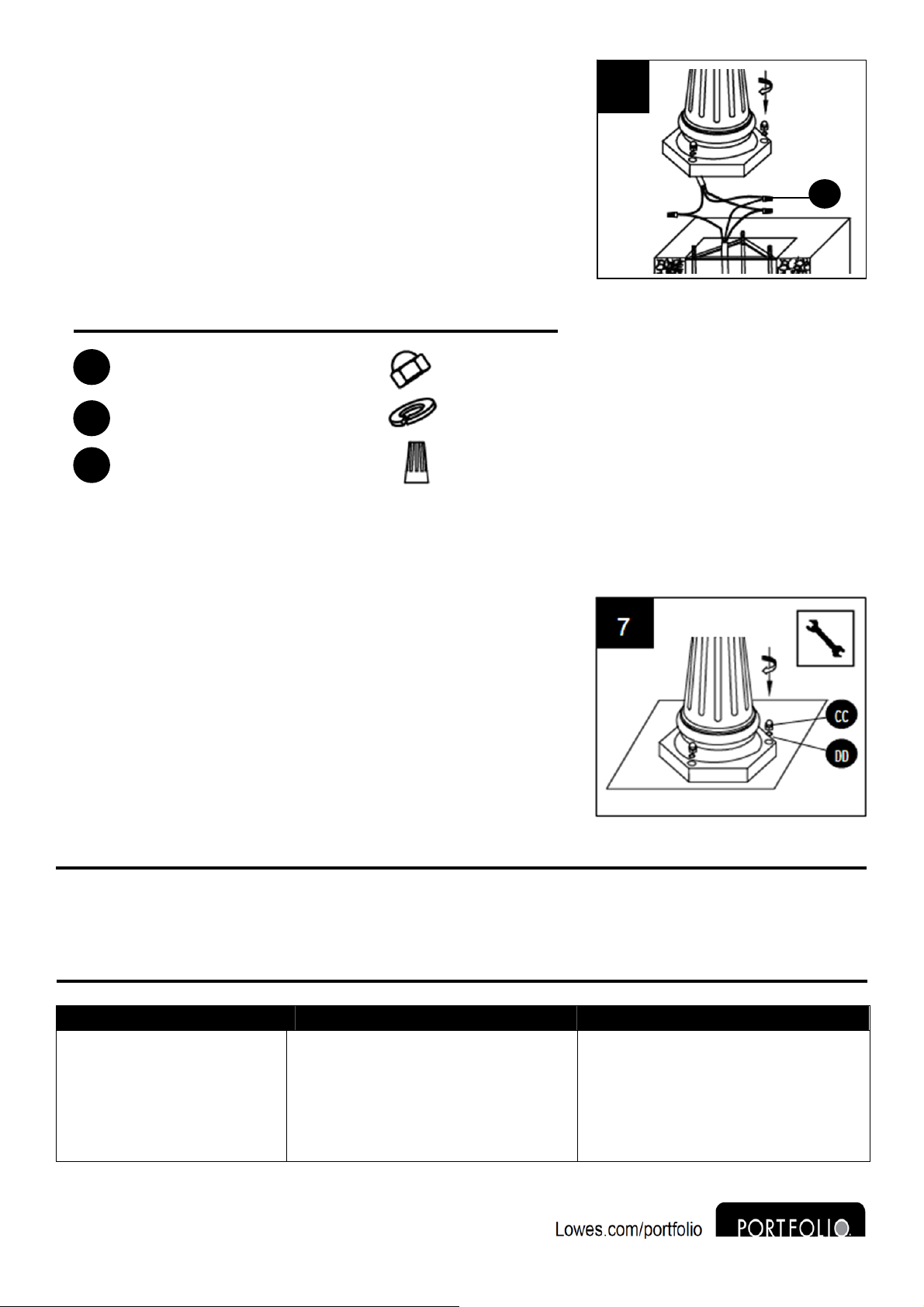 7

CC

DD

Lowes.com/portfolio PORTFOLIO